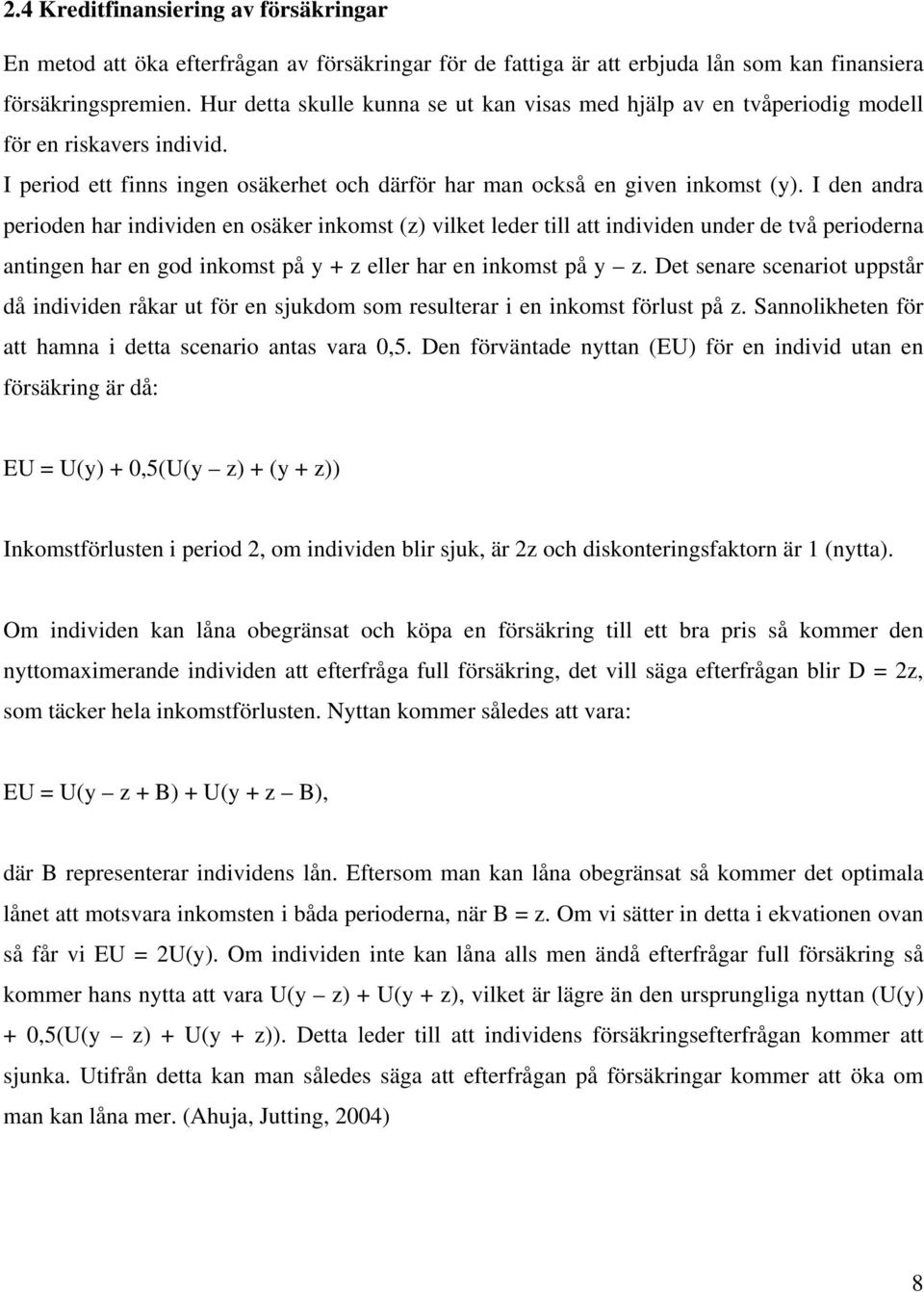 2.4 Kreditfinansiering av försäkringar

En metod att öka efterfrågan av försäkringar för de fattiga är att erbjuda lån som kan finansiera försäkringspremien. Hur detta skulle kunna se ut kan visas med hjälp av en tvåperiodig modell för en riskavers individ.

I period ett finns ingen osäkerhet och därför har man också en given inkomst (y). I den andra perioden har individen en osäker inkomst (z) vilket leder till att individen under de två perioderna antingen har en god inkomst på y + z eller har en inkomst på y – z. Det senare scenariot uppstår då individen råkar ut för en sjukdom som resulterar i en inkomst förlust på z. Sannolikheten för att hamna i detta scenario antas vara 0,5. Den förväntade nyttan (EU) för en individ utan en försäkring är då:

EU = U(y) + 0,5(U(y – z) + (y + z))

Inkomstförlusten i period 2, om individen blir sjuk, är 2z och diskonteringsfaktorn är 1 (nytta).

Om individen kan låna obegränsat och köpa en försäkring till ett bra pris så kommer den nyttomaximerande individen att efterfråga full försäkring, det vill säga efterfrågan blir D = 2z, som täcker hela inkomstförlusten. Nyttan kommer således att vara:

EU = U(y – z + B) + U(y + z – B),

där B representerar individens lån. Eftersom man kan låna obegränsat så kommer det optimala lånet att motsvara inkomsten i båda perioderna, när B = z. Om vi sätter in detta i ekvationen ovan så får vi EU = 2U(y). Om individen inte kan låna alls men ändå efterfrågar full försäkring så kommer hans nytta att vara U(y – z) + U(y + z), vilket är lägre än den ursprungliga nyttan (U(y) + 0,5(U(y – z) + U(y + z)). Detta leder till att individens försäkringsefterfrågan kommer att sjunka. Utifrån detta kan man således säga att efterfrågan på försäkringar kommer att öka om man kan låna mer. (Ahuja, Jutting, 2004)

8